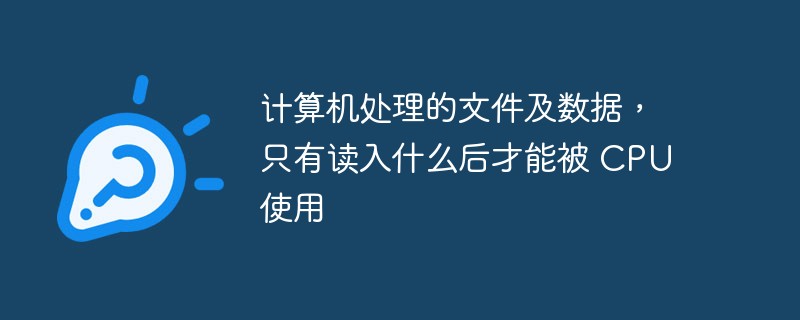 计算机处理的文件及数据，只有读入什么后才能被 CPU 使用